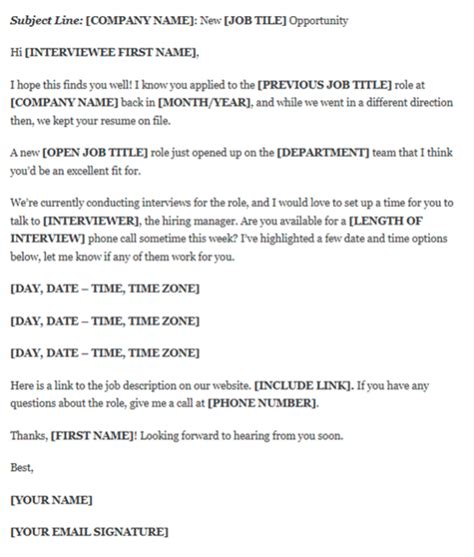 Subject Line: [COMPANY NAME]: New [JOB TILE] Opportunity

Hi [INTERVIEWEE FIRST NAME],

I hope this finds you well! I know you applied to the [PREVIOUS JOB TITLE] role at [COMPANY NAME] back in [MONTH/YEAR], and while we went in a different direction then, we kept your resume on file.

A new [OPEN JOB TITLE] role just opened up on the [DEPARTMENT] team that I think you'd be an excellent fit for.

We're currently conducting interviews for the role, and I would love to set up a time for you to talk to [INTERVIEWER], the hiring manager. Are you available for a [LENGTH OF INTERVIEW] phone call sometime this week? I've highlighted a few date and time options below, let me know if any of them work for you.

[DAY, DATE – TIME, TIME ZONE]

[DAY, DATE – TIME, TIME ZONE]

[DAY, DATE – TIME, TIME ZONE]

Here is a link to the job description on our website. [INCLUDE LINK]. If you have any questions about the role, give me a call at [PHONE NUMBER].

Thanks, [FIRST NAME]! Looking forward to hearing from you soon.

Best,

[YOUR NAME]

[YOUR EMAIL SIGNATURE]